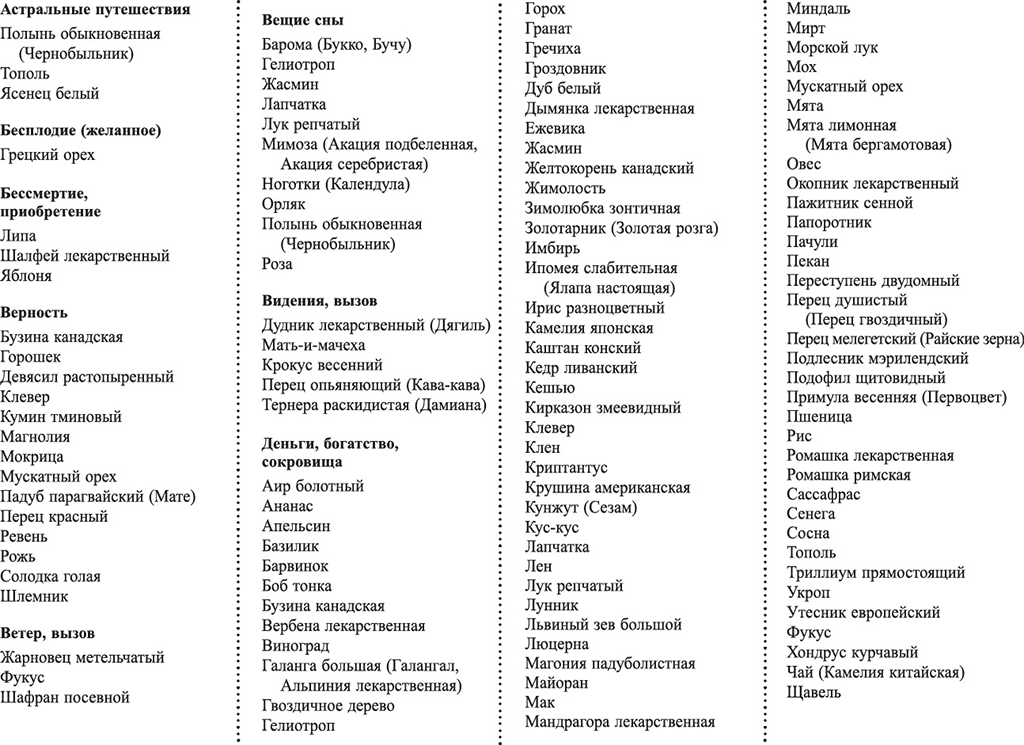 **Астральные путешествия**
Полынь обыкновенная (Чернобыльник)
Тополь
Ясенец белый

**Бесплодие (желанное)**
Грецкий орех

**Бессмертие, приобретение**
Липа
Шалфей лекарственный
Яблоня

**Верность**
Бузина канадская
Горошек
Девясил растопыренный
Клевер
Кумин тминовый
Магнолия
Мокрица
Мускатный орех
Падуб парагвайский (Мате)
Перец красный
Ревень
Рожь
Солодка голая
Шлемник

**Ветер, вызов**
Жарновец метельчатый
Фукус
Шафран посевной

**Вещие сны**
Барома (Букко, Бучу)
Гелиотроп
Жасмин
Лапчатка
Лук репчатый
Мимоза (Акация подбеленная, Акация серебристая)
Ноготки (Календула)
Орляк
Полынь обыкновенная (Чернобыльник)
Роза

**Видения, вызов**
Дудник лекарственный (Дягиль)
Мать-и-мачеха
Крокус весенний
Перец опьяняющий (Кава-кава)
Тернера раскидистая (Дамиана)

**Деньги, богатство, сокровища**
Аир болотный
Ананас
Апельсин
Базилик
Барвинок
Боб тонка
Бузина канадская
Вербена лекарственная
Виноград
Галанга большая (Галангал, Альпиния лекарственная)
Гвоздичное дерево
Гелиотроп

Горох
Гранат
Гречиха
Гроздовник
Дуб белый
Дымянка лекарственная
Ежевика
Жасмин
Желтокорень канадский
Жимолость
Зимолюбка зонтичная
Золотарник (Золотая розга)
Имбирь
Ипомея слабительная (Ялапа настоящая)
Ирис разноцветный
Камелия японская
Каштан конский
Кедр ливанский
Кешью
Кирказон змеевидный
Клевер
Клен
Криптантус
Крушина американская
Кунжут (Сезам)
Кус-кус
Лапчатка
Лен
Лук репчатый
Лунник
Львиный зев большой
Люцерна
Магония падуболистная
Майоран
Мак
Мандрагора лекарственная

Миндаль
Мирт
Морской лук
Мох
Мускатный орех
Мята
Мята лимонная (Мята бергамотовая)
Овес
Окопник лекарственный
Пажитник сенной
Папоротник
Пачули
Пекан
Переступень двудомный
Перец душистый (Перец гвоздичный)
Перец мелегетский (Райские зерна)
Подлесник мэрилендский
Подофил щитовидный
Примула весенняя (Первоцвет)
Пшеница
Рис
Ромашка лекарственная
Ромашка римская
Сассафрас
Сенега
Сосна
Тополь
Триллиум прямостоящий
Укроп
Утесник европейский
Фукус
Хондрус курчавый
Чай (Камелия китайская)
Щавель